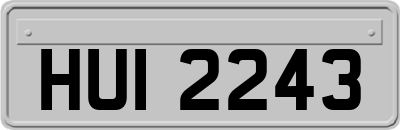 HUI 2243